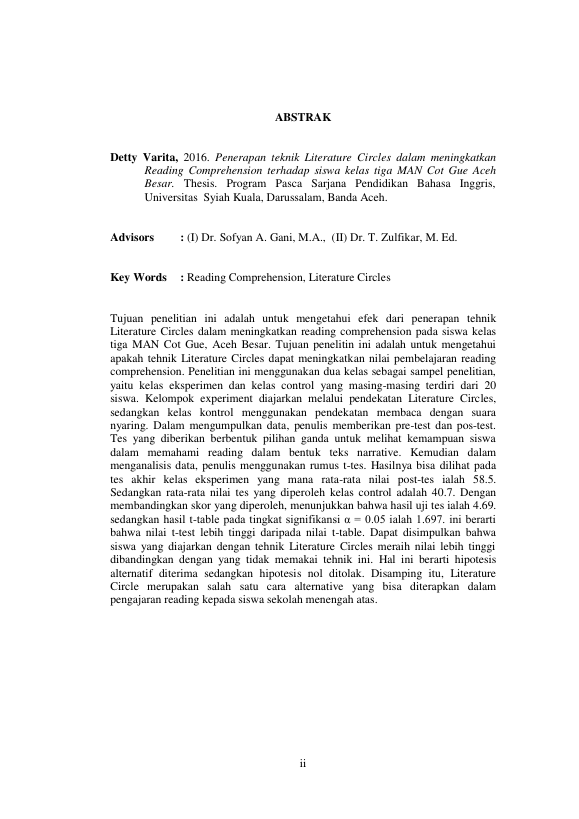 ABSTRAK

Detty Varita, 2016. Penerapan teknik Literature Circles dalam meningkatkan Reading Comprehension terhadap siswa kelas tiga MAN Cot Gue Aceh Besar. Thesis. Program Pasca Sarjana Pendidikan Bahasa Inggris, Universitas Syiah Kuala, Darussalam, Banda Aceh.

Advisors : (I) Dr. Sofyan A. Gani, M.A., (II) Dr. T. Zulfikar, M. Ed.

Key Words : Reading Comprehension, Literature Circles

Tujuan penelitian ini adalah untuk mengetahui efek dari penerapan tehnik Literature Circles dalam meningkatkan reading comprehension pada siswa kelas tiga MAN Cot Gue, Aceh Besar. Tujuan penelitin ini adalah untuk mengetahui apakah tehnik Literature Circles dapat meningkatkan nilai pembelajaran reading comprehension. Penelitian ini menggunakan dua kelas sebagai sampel penelitian, yaitu kelas eksperimen dan kelas control yang masing-masing terdiri dari 20 siswa. Kelompok experiment diajarkan melalui pendekatan Literature Circles, sedangkan kelas kontrol menggunakan pendekatan membaca dengan suara nyaring. Dalam mengumpulkan data, penulis memberikan pre-test dan pos-test. Tes yang diberikan berbentuk pilihan ganda untuk melihat kemampuan siswa dalam memahami reading dalam bentuk teks narrative. Kemudian dalam menganalisis data, penulis menggunakan rumus t-tes. Hasilnya bisa dilihat pada tes akhir kelas eksperimen yang mana rata-rata nilai post-tes ialah 58.5. Sedangkan rata-rata nilai tes yang diperoleh kelas control adalah 40.7. Dengan membandingkan skor yang diperoleh, menunjukkan bahwa hasil uji tes ialah 4.69. sedangkan hasil t-table pada tingkat signifikansi α = 0.05 ialah 1.697. ini berarti bahwa nilai t-test lebih tinggi daripada nilai t-table. Dapat disimpulkan bahwa siswa yang diajarkan dengan tehnik Literature Circles meraih nilai lebih tinggi dibandingkan dengan yang tidak memakai tehnik ini. Hal ini berarti hipotesis alternatif diterima sedangkan hipotesis nol ditolak. Disamping itu, Literature Circle merupakan salah satu cara alternative yang bisa diterapkan dalam pengajaran reading kepada siswa sekolah menengah atas.

ii